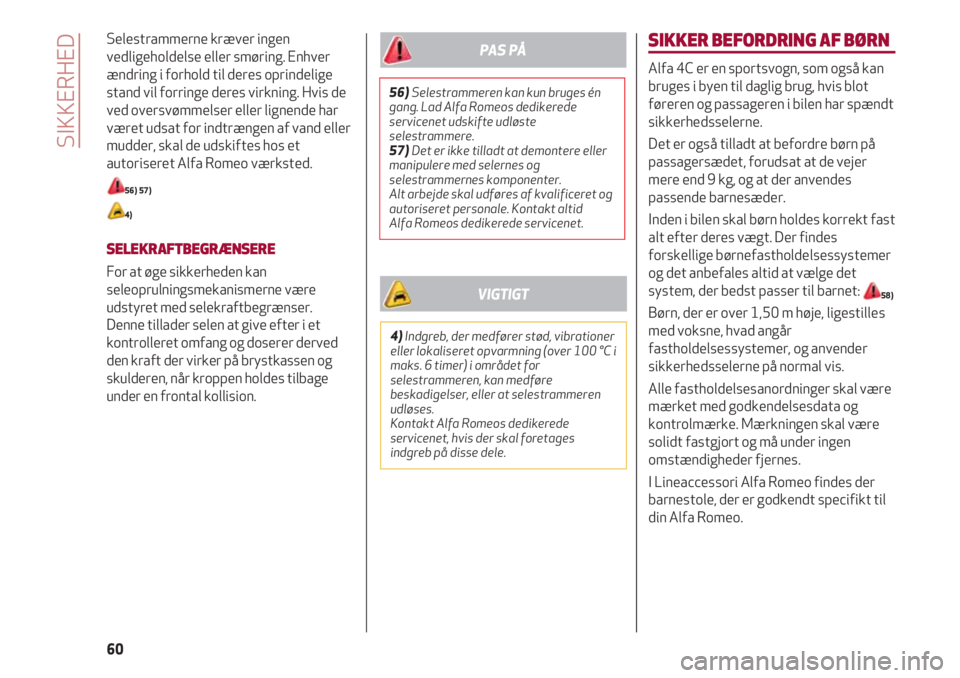 SIKKERHED

Selestrammerne kræver ingen vedligeholdelse eller smøring. Enhver ændring i forhold til deres oprindelige stand vil forringe deres virkning. Hvis de ved oversvømmelser eller lignende har været udsat for indtrængen af vand eller mudder, skal de udskiftes hos et autoriseret Alfa Romeo værksted.

56) 57)

4)

SELEKRAFTBEGRÆNSERE

For at øge sikkerheden kan seleoprulningsmekanismerne være udstyret med selekraftbegrænser. Denne tillader selen at give efter i et kontrolleret omfang og doserer derved den kraft der virker på brystkassen og skulderen, når kroppen holdes tilbage under en frontal kollision.

PAS PÅ

56) Selestrammeren kan kun bruges én gang. Lad Alfa Romeos dedikerede servicenet udskifte udløste selestrammere.
57) Det er ikke tilladt at demontere eller manipulere med selernes og selestrammernes komponenter. Alt arbejde skal udføres af kvalificeret og autoriseret personale. Kontakt altid Alfa Romeos dedikerede servicenet.

VIGTIGT

4) Indgreb, der medfører stød, vibrationer eller lokaliseret opvarmning (over 100 °C i maks. 6 timer) i området for selestrammeren, kan medføre beskadigelser, eller at selestrammeren udløses. Kontakt Alfa Romeos dedikerede servicenet, hvis der skal foretages indgreb på disse dele.

SIKKER BEFORDRING AF BØRN

Alfa 4C er en sportsvogn, som også kan bruges i byen til daglig brug, hvis blot føreren og passageren i bilen har spændt sikkerhedsselerne.

Det er også tilladt at befordre børn på passagersædet, forudsat at de vejer mere end 9 kg, og at der anvendes passende barnesæder.

Inden i bilen skal børn holdes korrekt fast alt efter deres vægt. Der findes forskellige børnefastholdelsessystemer og det anbefales altid at vælge det system, der bedst passer til barnet: 58)

Børn, der er over 1,50 m høje, ligestilles med voksne, hvad angår fastholdelsessystemer, og anvender sikkerhedsselerne på normal vis.

Alle fastholdelsesanordninger skal være mærket med godkendelsesdata og kontrolmærke. Mærkningen skal være solidt fastgjort og må under ingen omstændigheder fjernes.

I Lineaccessori Alfa Romeo findes der barnestole, der er godkendt specifikt til din Alfa Romeo.

60

carmanualsonline.info